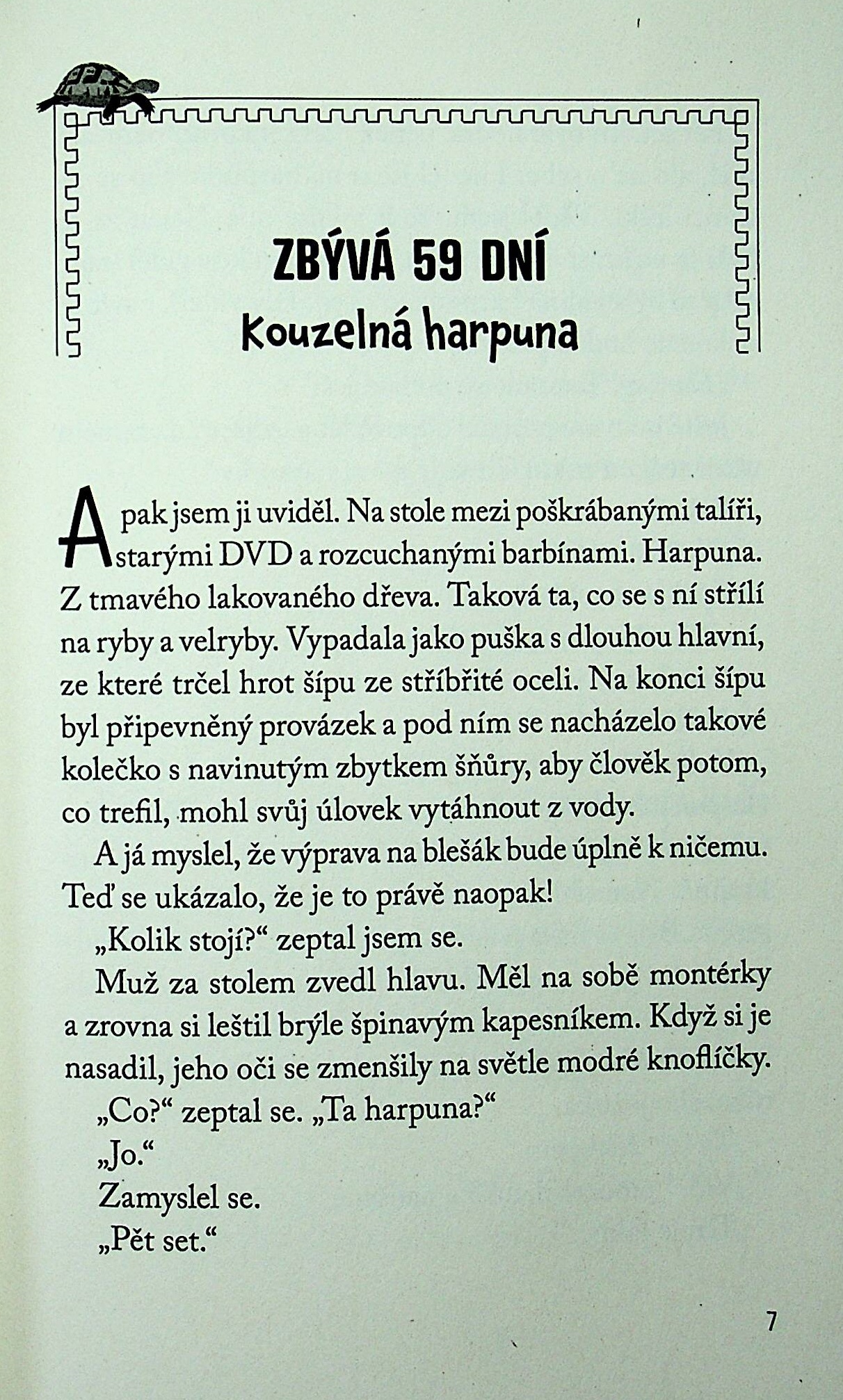 ZBÝVÁ 59 DNÍ
Kouzelná harpuna

A pak jsem ji uviděl. Na stole mezi poškrábanými talíři, starými DVD a rozcuchanými barbínami. Harpuna. Z tmavého lakovaného dřeva. Taková ta, co se s ní střílí na ryby a velryby. Vypadala jako puška s dlouhou hlavní, ze které trčel hrot šípu ze stříbřité oceli. Na konci šípu byl připevněný provázek a pod ním se nacházelo takové kolečko s navinutým zbytkem šňůry, aby člověk potom, co trefil, mohl svůj úlovek vytáhnout z vody.

A já myslel, že výprava na blešák bude úplně k ničemu. Teď se ukázalo, že je to právě naopak!

„Kolik stojí?“ zeptal jsem se.

Muž za stolem zvedl hlavu. Měl na sobě montérky a zrovna si leštil brýle špinavým kapesníkem. Když si je nasadil, jeho oči se zmenšily na světle modré knoflíčky.

„Co?“ zeptal se. „Ta harpuna?“

„Jo.“

Zamyslel se.

„Pět set.“

7